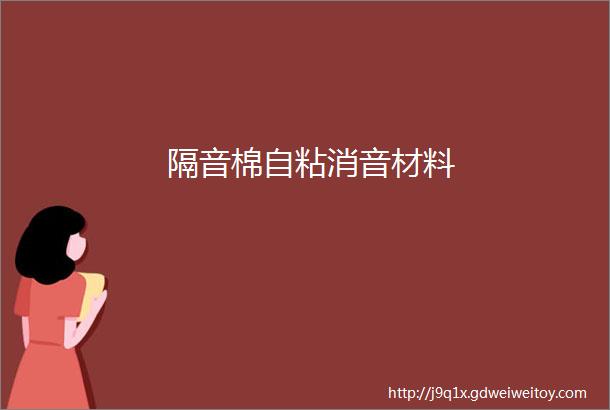 隔音棉自粘消音材料

http://j9q1x.gdweiweitoy.com